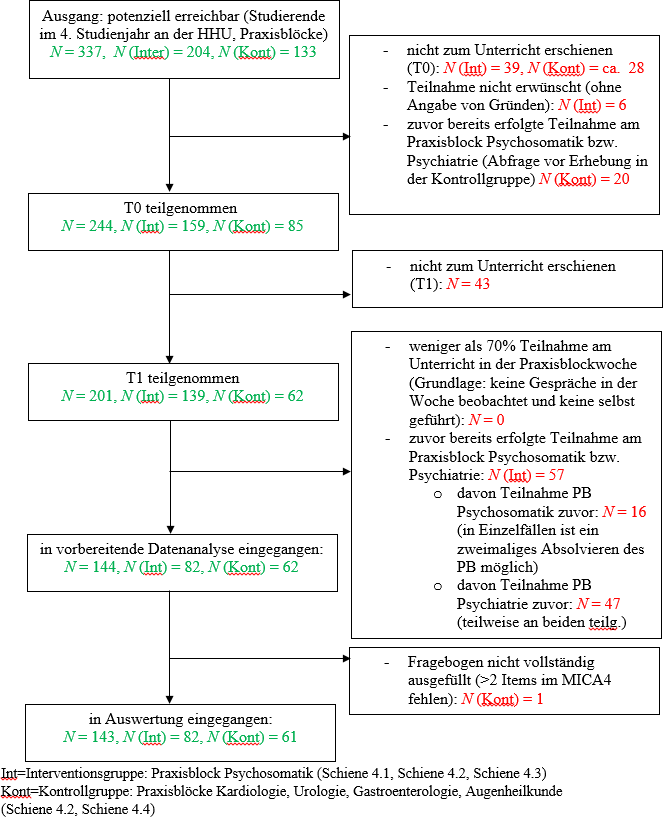 Ausgang: potenziell erreichbar (Studierende im 4. Studienjahr an der HHU, Praxisblöcke)
$N$ = 337, $N$ (Inter) = 204, $N$ (Kont) = 133

- nicht zum Unterricht erschienen (T0): $N$ (Int) = 39, $N$ (Kont) = ca. 28
- Teilnahme nicht erwünscht (ohne Angabe von Gründen): $N$ (Int) = 6
- zuvor bereits erfolgte Teilnahme am Praxisblock Psychosomatik bzw. Psychiatrie (Abfrage vor Erhebung in der Kontrollgruppe) $N$ (Kont) = 20

T0 teilgenommen
$N$ = 244, $N$ (Int) = 159, $N$ (Kont) = 85

- nicht zum Unterricht erschienen (T1): $N$ = 43

T1 teilgenommen
$N$ = 201, $N$ (Int) = 139, $N$ (Kont) = 62

- weniger als 70% Teilnahme am Unterricht in der Praxisblockwoche (Grundlage: keine Gespräche in der Woche beobachtet und keine selbst geführt): $N$ = 0
- zuvor bereits erfolgte Teilnahme am Praxisblock Psychosomatik bzw. Psychiatrie: $N$ (Int) = 57
o davon Teilnahme PB Psychosomatik zuvor: $N$ = 16 (in Einzelfällen ist ein zweimaliges Absolvieren des PB möglich)
o davon Teilnahme PB Psychiatrie zuvor: $N$ = 47 (teilweise an beiden teilg.)

in vorbereitende Datenanalyse eingegangen:
$N$ = 144, $N$ (Int) = 82, $N$ (Kont) = 62

- Fragebogen nicht vollständig ausgefüllt (>2 Items im MICA4 fehlen): $N$ (Kont) = 1

in Auswertung eingegangen:
$N$ = 143, $N$ (Int) = 82, $N$ (Kont) = 61

Int=Interventionsgruppe: Praxisblock Psychosomatik (Schiene 4.1, Schiene 4.2, Schiene 4.3)
Kont=Kontrollgruppe: Praxisblöcke Kardiologie, Urologie, Gastroenterologie, Augenheilkunde (Schiene 4.2, Schiene 4.4)